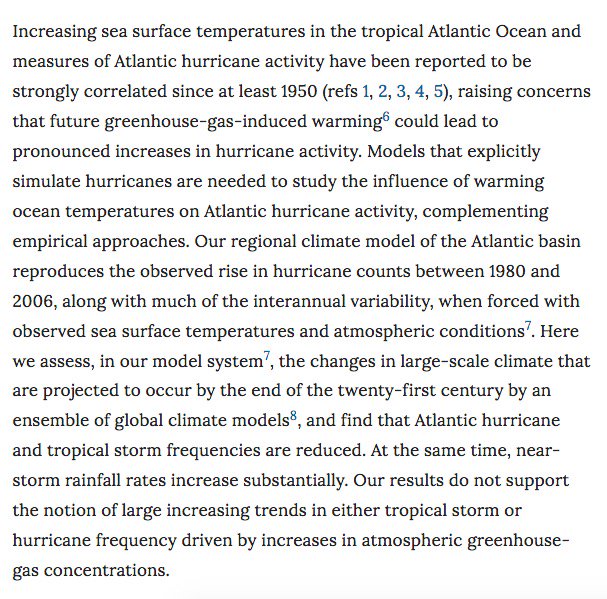 Increasing sea surface temperatures in the tropical Atlantic Ocean and measures of Atlantic hurricane activity have been reported to be strongly correlated since at least 1950 (refs 1, 2, 3, 4, 5), raising concerns that future greenhouse-gas-induced warming$^6$ could lead to pronounced increases in hurricane activity. Models that explicitly simulate hurricanes are needed to study the influence of warming ocean temperatures on Atlantic hurricane activity, complementing empirical approaches. Our regional climate model of the Atlantic basin reproduces the observed rise in hurricane counts between 1980 and 2006, along with much of the interannual variability, when forced with observed sea surface temperatures and atmospheric conditions$^7$. Here we assess, in our model system$^7$, the changes in large-scale climate that are projected to occur by the end of the twenty-first century by an ensemble of global climate models$^8$, and find that Atlantic hurricane and tropical storm frequencies are reduced. At the same time, near-storm rainfall rates increase substantially. Our results do not support the notion of large increasing trends in either tropical storm or hurricane frequency driven by increases in atmospheric greenhouse-gas concentrations.